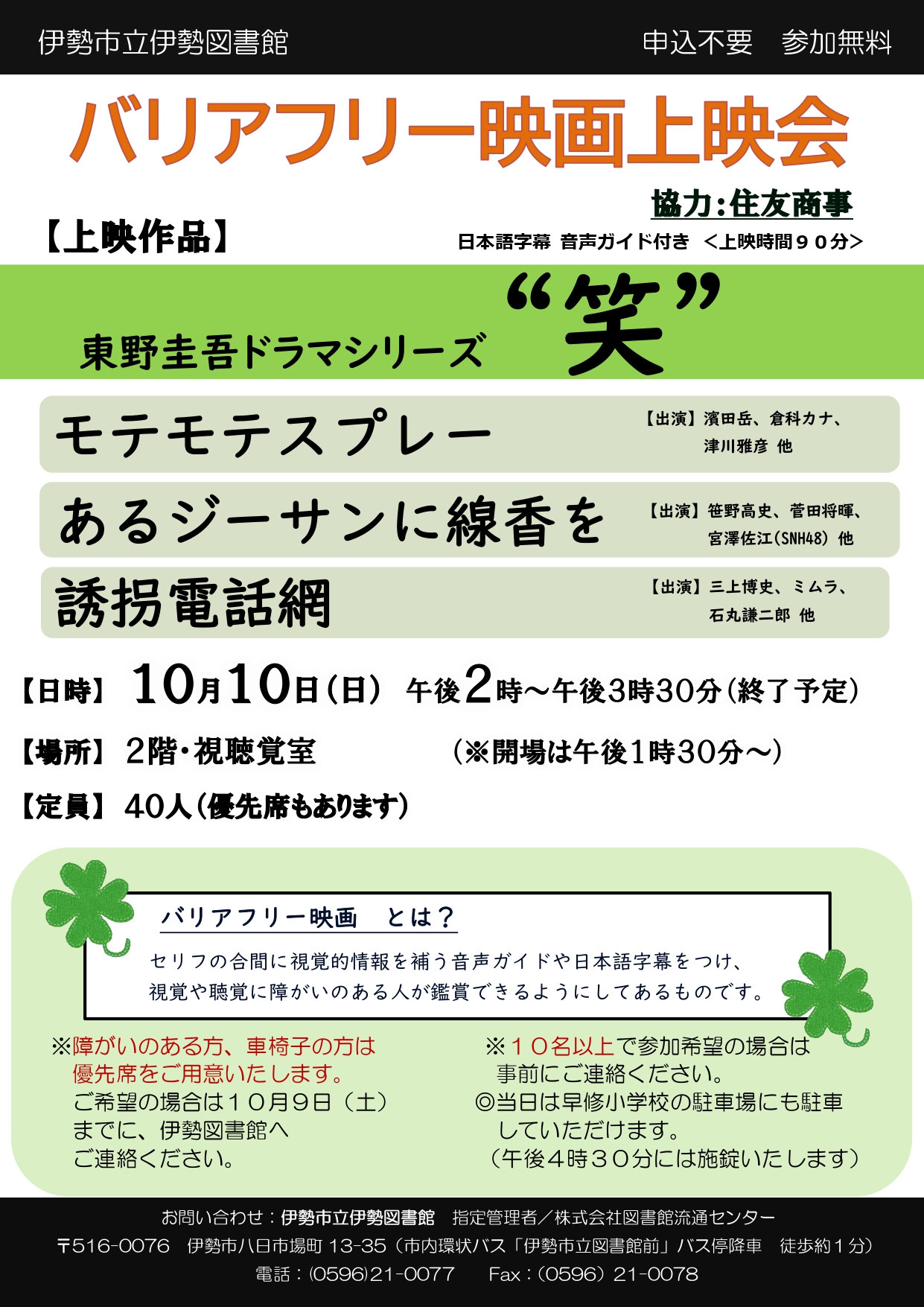 伊勢市立伊勢図書館

申込不要　参加無料

バリアフリー映画上映会

協力：住友商事

【上映作品】

日本語字幕 音声ガイド付き ＜上映時間９０分＞

東野圭吾ドラマシリーズ “笑”

モテモテスプレー

【出演】濱田岳、倉科カナ、津川雅彦 他

あるジーサンに線香を

【出演】笹野高史、菅田将暉、宮澤佐江(SNH48) 他

誘拐電話網

【出演】三上博史、ミムラ、石丸謙二郎 他

【日時】 10月10日(日) 午後2時～午後3時30分(終了予定)

【場所】 2階・視聴覚室　(※開場は午後1時30分～)

【定員】 40人(優先席もあります)

バリアフリー映画　とは？

セリフの合間に視覚的情報を補う音声ガイドや日本語字幕をつけ、視覚や聴覚に障がいのある人が鑑賞できるようにしてあるものです。

※障がいのある方、車椅子の方は優先席をご用意いたします。ご希望の場合は１０月９日（土）までに、伊勢図書館へご連絡ください。

※１０名以上で参加希望の場合は事前にご連絡ください。
◎当日は早修小学校の駐車場にも駐車していただけます。（午後４時３０分には施錠いたします）

お問い合わせ：伊勢市立伊勢図書館　指定管理者／株式会社図書館流通センター
〒516-0076　伊勢市八日市場町 13-35（市内環状バス「伊勢市立図書館前」バス停降車　徒歩約１分）
電話：(0596)21-0077　Fax：(0596) 21-0078